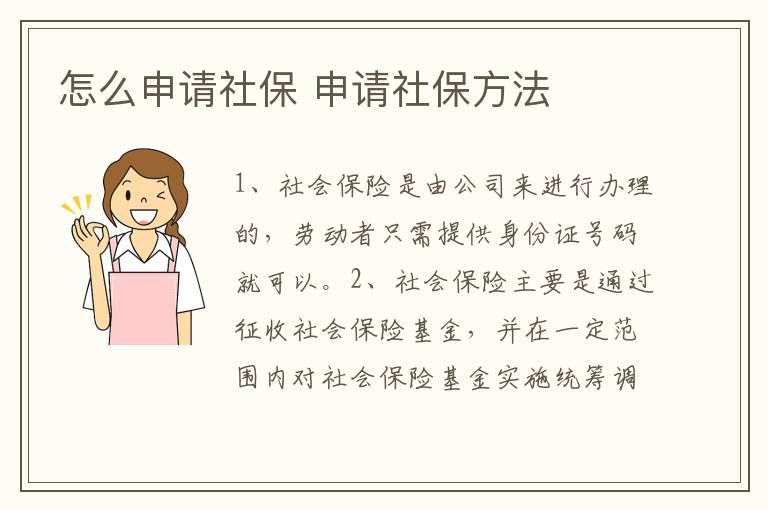 怎么申请社保 申请社保方法

1、社会保险是由公司来进行办理的，劳动者只需提供身份证号码就可以。2、社会保险主要是通过征收社会保险基金，并在一定范围内对社会保险基金实施统筹调